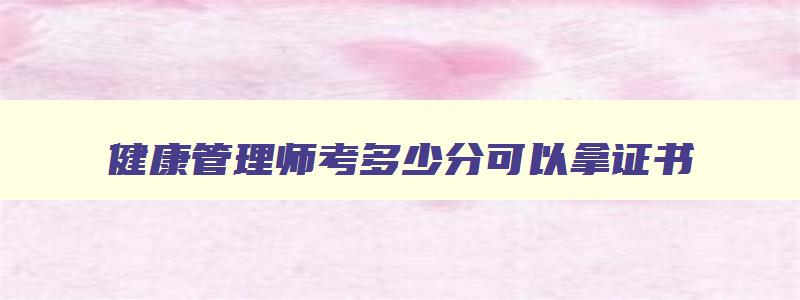 健康管理师考多少分可以拿证书